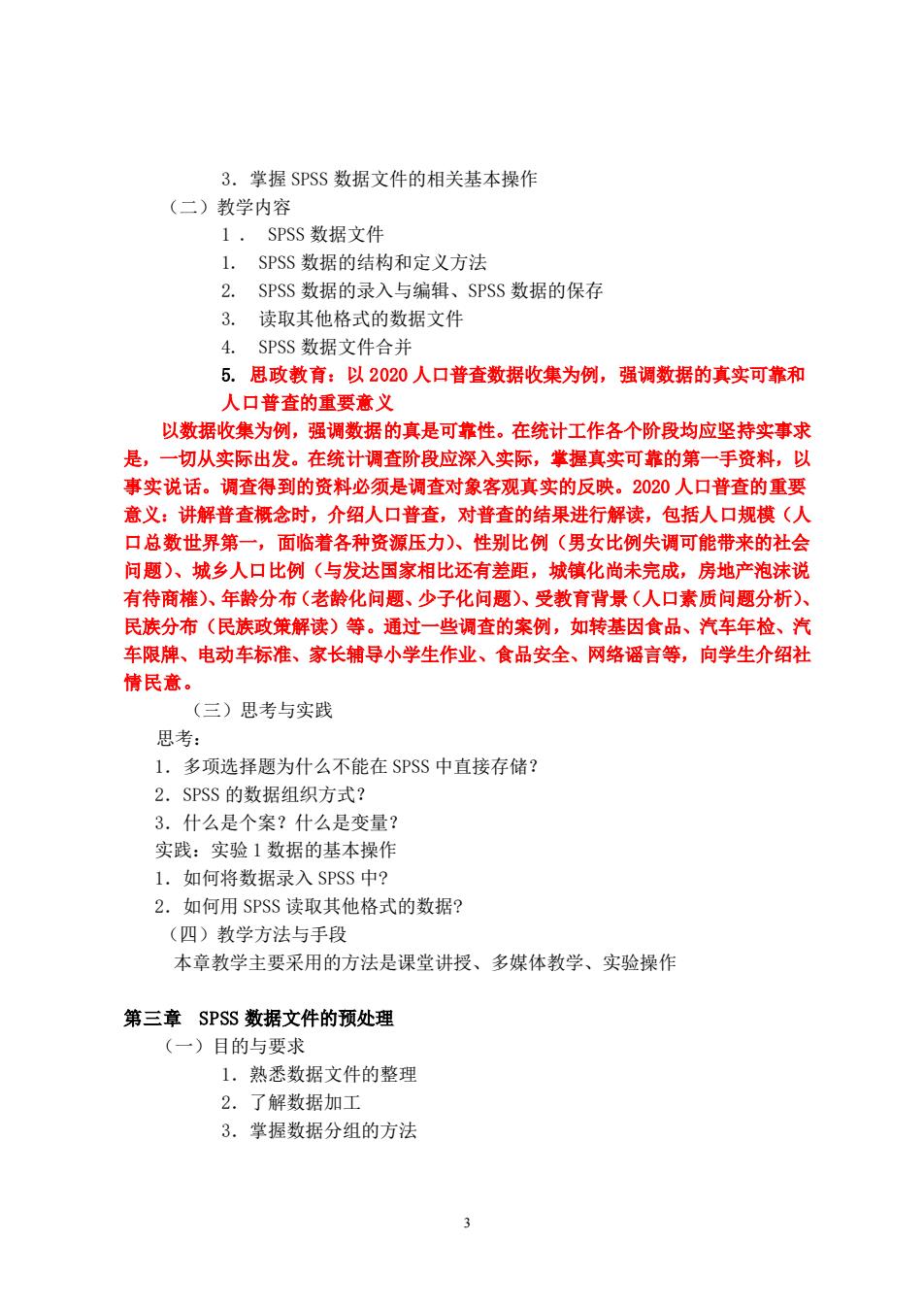 3．掌握 SPSS 数据文件的相关基本操作

（二）教学内容

1． SPSS 数据文件

1. SPSS 数据的结构和定义方法

2. SPSS 数据的录入与编辑、SPSS 数据的保存

3. 读取其他格式的数据文件

4. SPSS 数据文件合并

5. 思政教育：以 2020 人口普查数据收集为例，强调数据的真实可靠和人口普查的重要意义

以数据收集为例，强调数据的真是可靠性。在统计工作各个阶段均应坚持实事求是，一切从实际出发。在统计调查阶段应深入实际，掌握真实可靠的第一手资料，以事实说话。调查得到的资料必须是调查对象客观真实的反映。2020 人口普查的重要意义：讲解普查概念时，介绍人口普查，对普查的结果进行解读，包括人口规模（人口总数世界第一，面临着各种资源压力）、性别比例（男女比例失调可能带来的社会问题）、城乡人口比例（与发达国家相比还有差距，城镇化尚未完成，房地产泡沫说有待商榷）、年龄分布（老龄化问题、少子化问题）、受教育背景（人口素质问题分析）、民族分布（民族政策解读）等。通过一些调查的案例，如转基因食品、汽车年检、汽车限牌、电动车标准、家长辅导小学生作业、食品安全、网络谣言等，向学生介绍社情民意。

（三）思考与实践

思考：

1．多项选择题为什么不能在 SPSS 中直接存储？

2．SPSS 的数据组织方式？

3．什么是个案？什么是变量？

实践：实验 1 数据的基本操作

1．如何将数据录入 SPSS 中?

2．如何用 SPSS 读取其他格式的数据?

（四）教学方法与手段

本章教学主要采用的方法是课堂讲授、多媒体教学、实验操作

第三章 SPSS 数据文件的预处理

（一）目的与要求

1．熟悉数据文件的整理

2．了解数据加工

3．掌握数据分组的方法

3